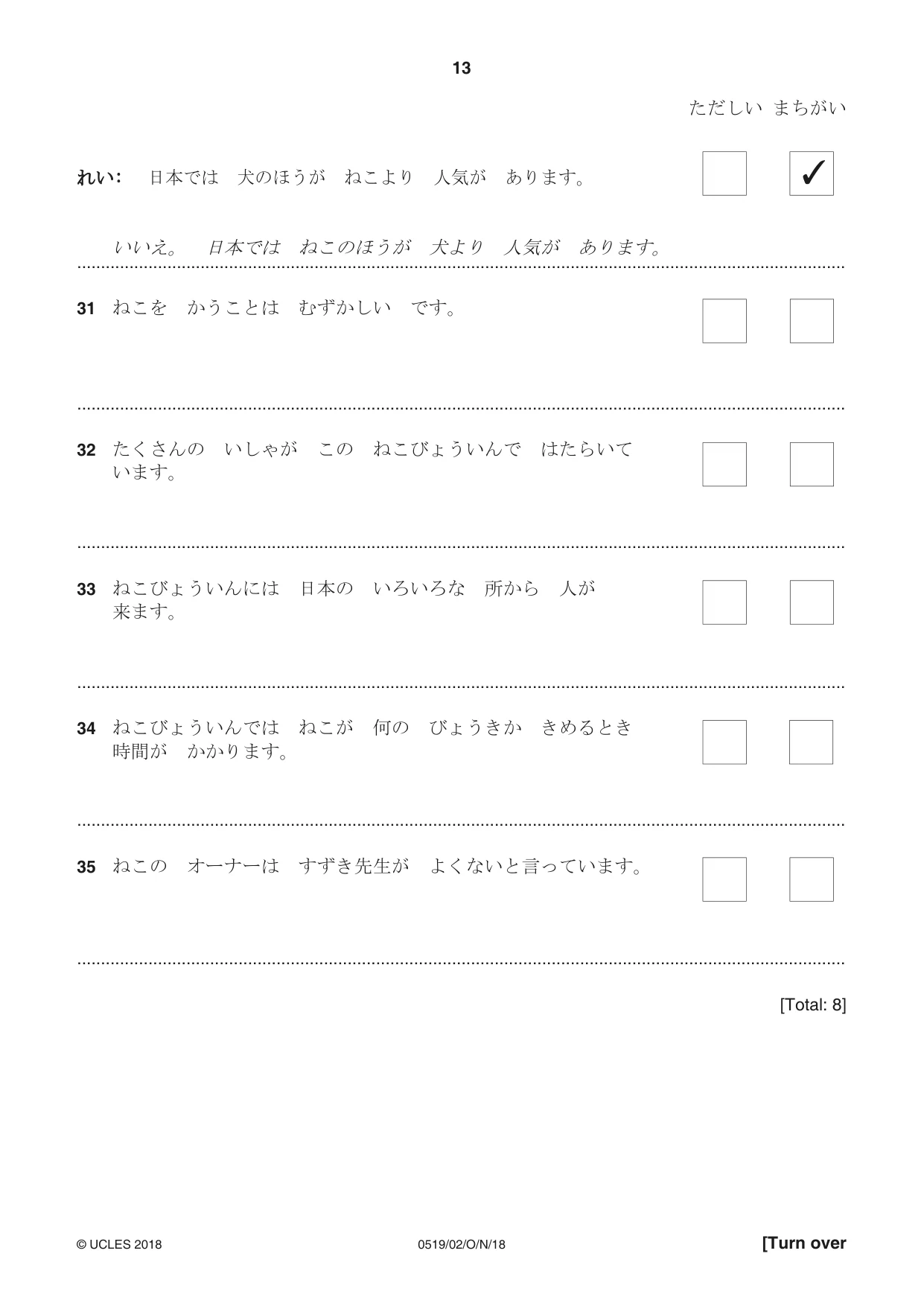 13

ただしい まちがい

れい: 日本では 犬のほうが ねこより 人気が あります。 ☐ ☑

いいえ。 日本では ねこのほうが 犬より 人気が あります。

31 ねこを かうことは むずかしい です。 ☐ ☐

____

32 たくさんの いしゃが この ねこびょういんで はたらいています。 ☐ ☐

____

33 ねこびょういんには 日本の いろいろな 所から 人が来ます。 ☐ ☐

____

34 ねこびょういんでは ねこが 何の びょうきか きめるとき時間が かかります。 ☐ ☐

____

35 ねこの オーナーは すずき先生が よくないと言っています。 ☐ ☐

____

[Total: 8]

© UCLES 2018 0519/02/O/N/18 [Turn over